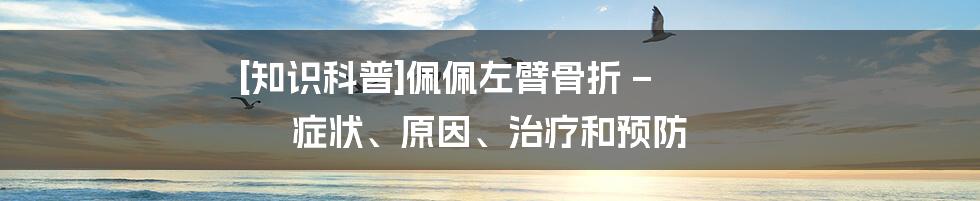 [知识科普]佩佩左臂骨折 – 症状、原因、治疗和预防